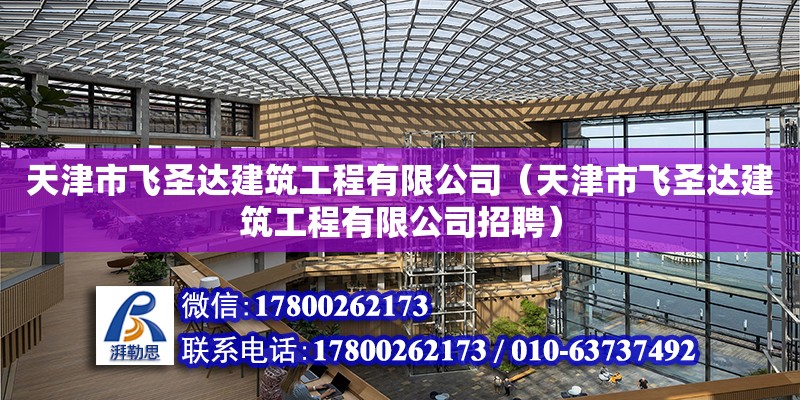 天津市飞圣达建筑工程有限公司（天津市飞圣达建筑工程有限公司招聘）

湃勒思

微信：17800262173

联系电话：17800262173 / 010-63737492